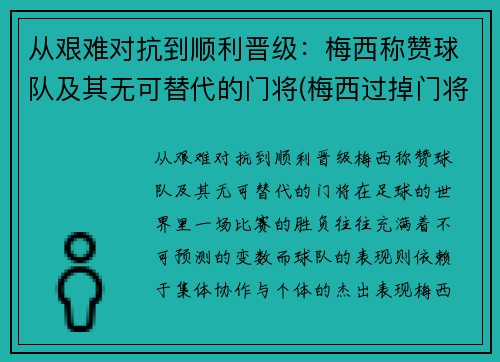 从艰难对抗到顺利晋级：梅西称赞球队及其无可替代的门将(梅西过掉门将

从艰难对抗到顺利晋级梅西称赞球队及其无可替代的门将在足球的世界里一场比赛的胜负往往充满着不可预测的变数而球队的表现则依赖于集体协作与个体的杰出表现梅西